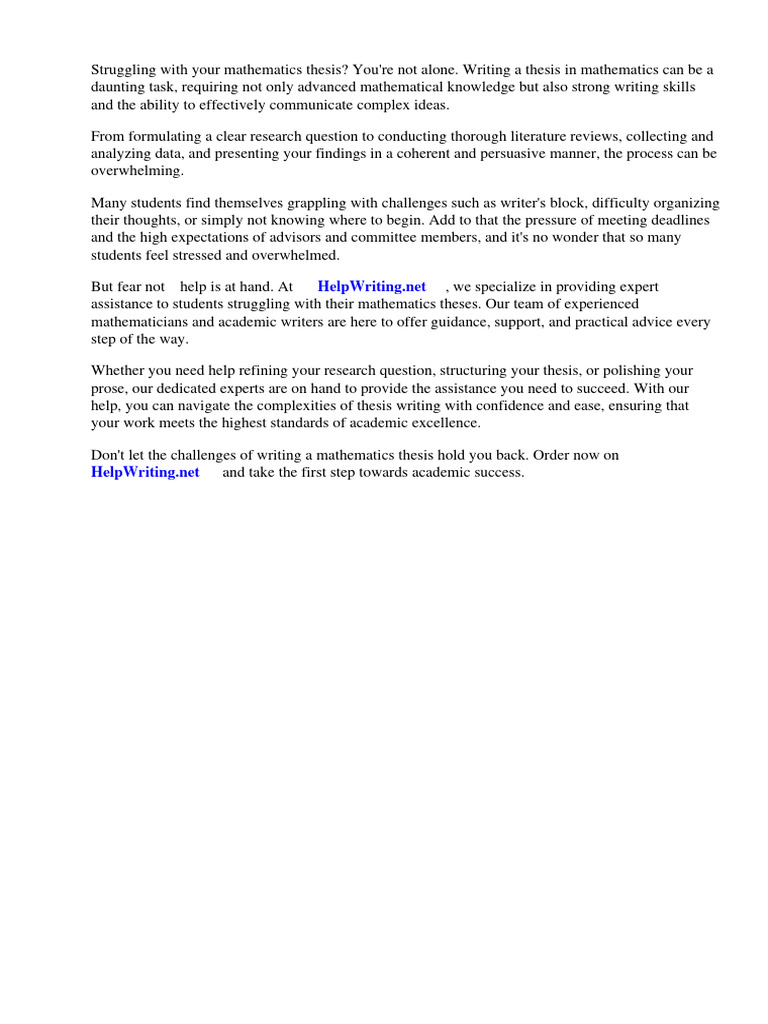 Struggling with your mathematics thesis? You're not alone. Writing a thesis in mathematics can be a daunting task, requiring not only advanced mathematical knowledge but also strong writing skills and the ability to effectively communicate complex ideas.

From formulating a clear research question to conducting thorough literature reviews, collecting and analyzing data, and presenting your findings in a coherent and persuasive manner, the process can be overwhelming.

Many students find themselves grappling with challenges such as writer's block, difficulty organizing their thoughts, or simply not knowing where to begin. Add to that the pressure of meeting deadlines and the high expectations of advisors and committee members, and it's no wonder that so many students feel stressed and overwhelmed.

But fear not help is at hand. At HelpWriting.net , we specialize in providing expert assistance to students struggling with their mathematics theses. Our team of experienced mathematicians and academic writers are here to offer guidance, support, and practical advice every step of the way.

Whether you need help refining your research question, structuring your thesis, or polishing your prose, our dedicated experts are on hand to provide the assistance you need to succeed. With our help, you can navigate the complexities of thesis writing with confidence and ease, ensuring that your work meets the highest standards of academic excellence.

Don't let the challenges of writing a mathematics thesis hold you back. Order now on HelpWriting.net and take the first step towards academic success.